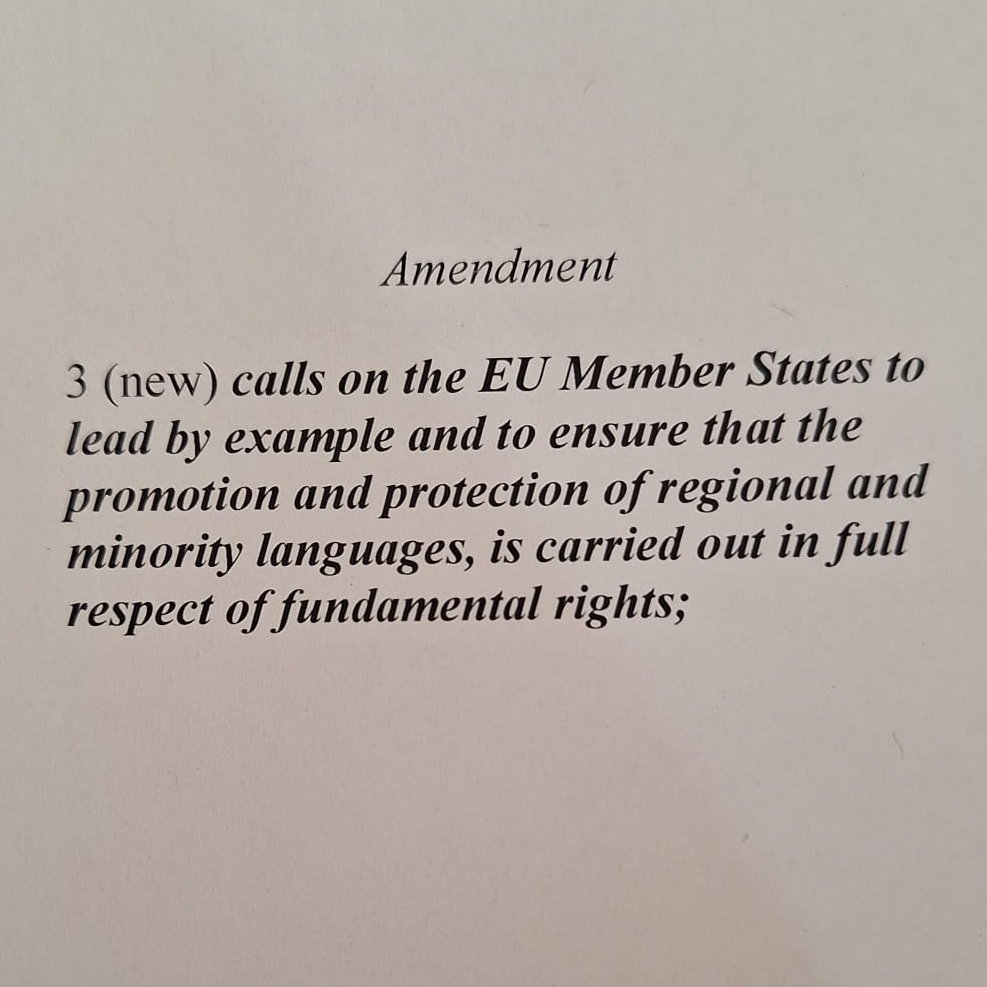 Amendment

3 (new) calls on the EU Member States to lead by example and to ensure that the promotion and protection of regional and minority languages, is carried out in full respect of fundamental rights;